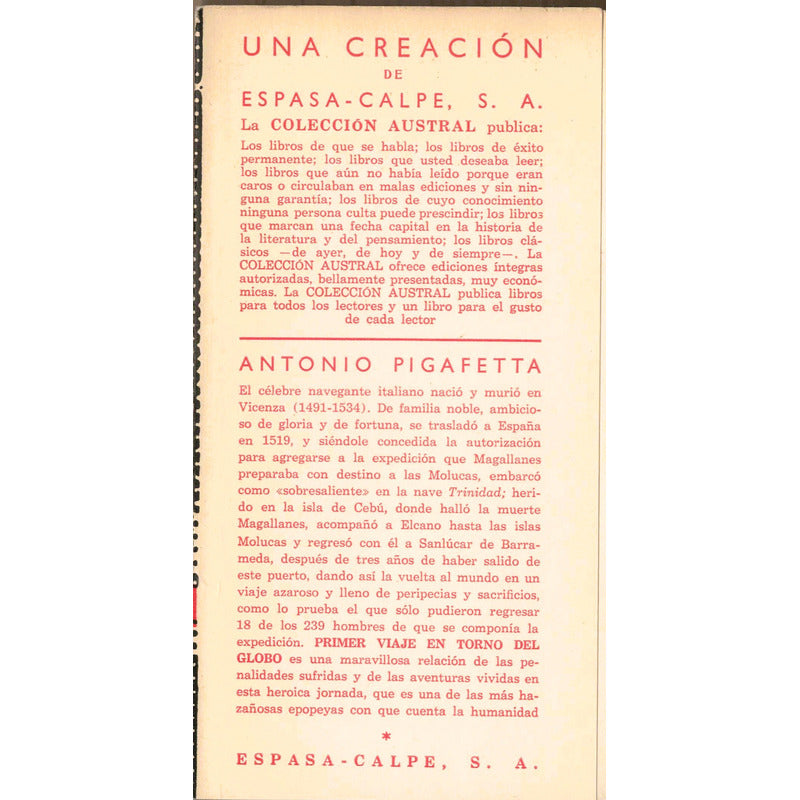 UNA CREACIÓN
DE
ESPASA-CALPE, S. A.

La COLECCIÓN AUSTRAL publica:

Los libros de que se habla; los libros de éxito permanente; los libros que usted deseaba leer; los libros que aún no había leído porque eran caros o circulaban en malas ediciones y sin ninguna garantía; los libros de cuyo conocimiento ninguna persona culta puede prescindir; los libros que marcan una fecha capital en la historia de la literatura y del pensamiento; los libros clásicos —de ayer, de hoy y de siempre—. La COLECCIÓN AUSTRAL ofrece ediciones íntegras autorizadas, bellamente presentadas, muy económicas. La COLECCIÓN AUSTRAL publica libros para todos los lectores y un libro para el gusto de cada lector

ANTONIO PIGAFETTA

El célebre navegante italiano nació y murió en Vicenza (1491-1534). De familia noble, ambicioso de gloria y de fortuna, se trasladó a España en 1519, y siéndole concedida la autorización para agregarse a la expedición que Magallanes preparaba con destino a las Molucas, embarcó como «sobresaliente» en la nave Trinidad; herido en la isla de Cebú, donde halló la muerte Magallanes, acompañó a Elcano hasta las islas Molucas y regresó con él a Sanlúcar de Barrameda, después de tres años de haber salido de este puerto, dando así la vuelta al mundo en un viaje azaroso y lleno de peripecias y sacrificios, como lo prueba el que sólo pudieron regresar 18 de los 239 hombres de que se componía la expedición. PRIMER VIAJE EN TORNO DEL GLOBO es una maravillosa relación de las penalidades sufridas y de las aventuras vividas en esta heroica jornada, que es una de las más hazañosas epopeyas con que cuenta la humanidad

*

ESPASA-CALPE, S. A.